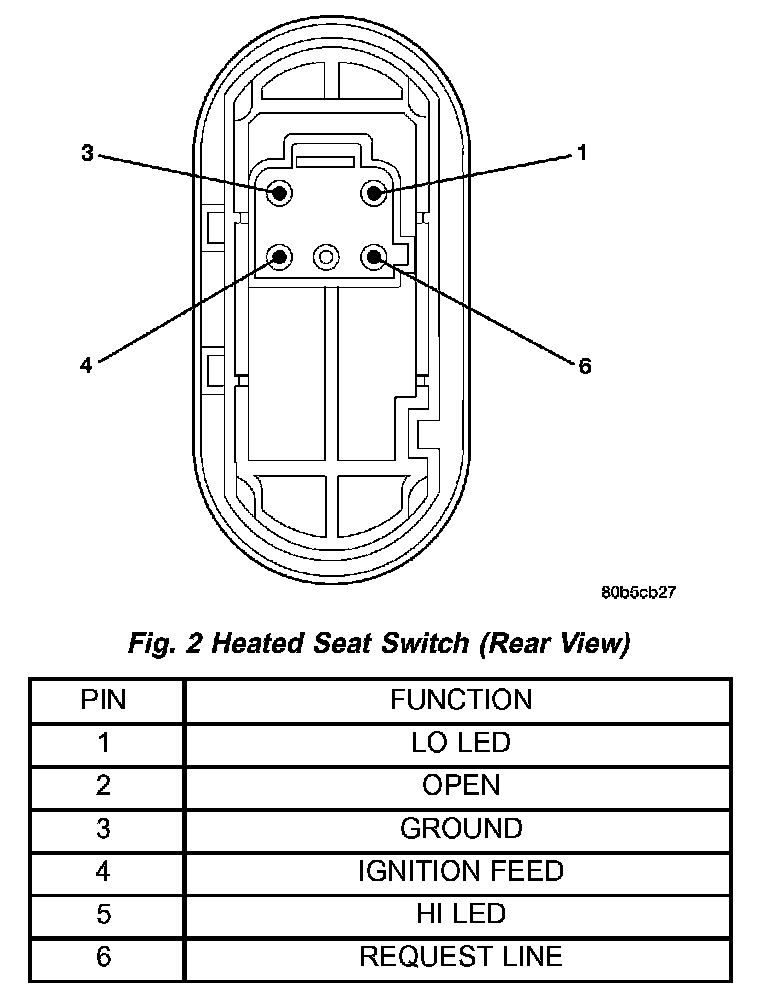 3
1
4
6

80b5cb27

Fig. 2 Heated Seat Switch (Rear View)

| PIN | FUNCTION |
|---|---|
| 1 | LO LED |
| 2 | OPEN |
| 3 | GROUND |
| 4 | IGNITION FEED |
| 5 | HI LED |
| 6 | REQUEST LINE |